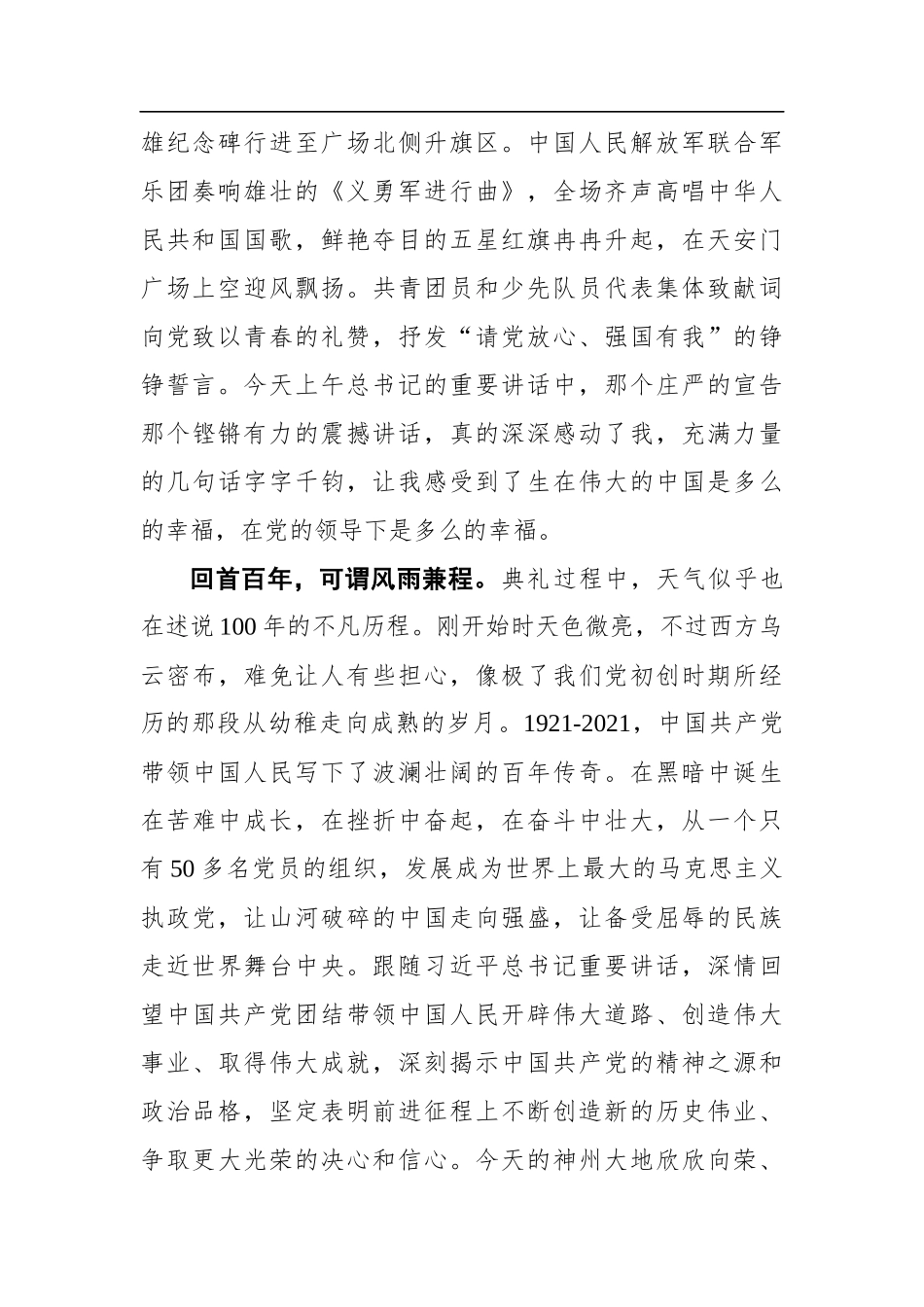 雄纪念碑行进至广场北侧升旗区。中国人民解放军联合军乐团奏响雄壮的《义勇军进行曲》，全场齐声高唱中华人民共和国国歌，鲜艳夺目的五星红旗冉冉升起，在天安门广场上空迎风飘扬。共青团员和少先队员代表集体致献词向党致以青春的礼赞，抒发“请党放心、强国有我”的铮铮誓言。今天上午总书记的重要讲话中，那个庄严的宣告那个铿锵有力的震撼讲话，真的深深感动了我，充满力量的几句话字字千钧，让我感受到了生在伟大的中国是多么的幸福，在党的领导下是多么的幸福。

回首百年，可谓风雨兼程。典礼过程中，天气似乎也在述说100年的不凡历程。刚开始时天色微亮，不过西方乌云密布，难免让人有些担心，像极了我们党初创时期所经历的那段从幼稚走向成熟的岁月。1921-2021，中国共产党带领中国人民写下了波澜壮阔的百年传奇。在黑暗中诞生在苦难中成长，在挫折中奋起，在奋斗中壮大，从一个只有50多名党员的组织，发展成为世界上最大的马克思主义执政党，让山河破碎的中国走向强盛，让备受屈辱的民族走近世界舞台中央。跟随习近平总书记重要讲话，深情回望中国共产党团结带领中国人民开辟伟大道路、创造伟大事业、取得伟大成就，深刻揭示中国共产党的精神之源和政治品格，坚定表明前进征程上不断创造新的历史伟业、争取更大光荣的决心和信心。今天的神州大地欣欣向荣、